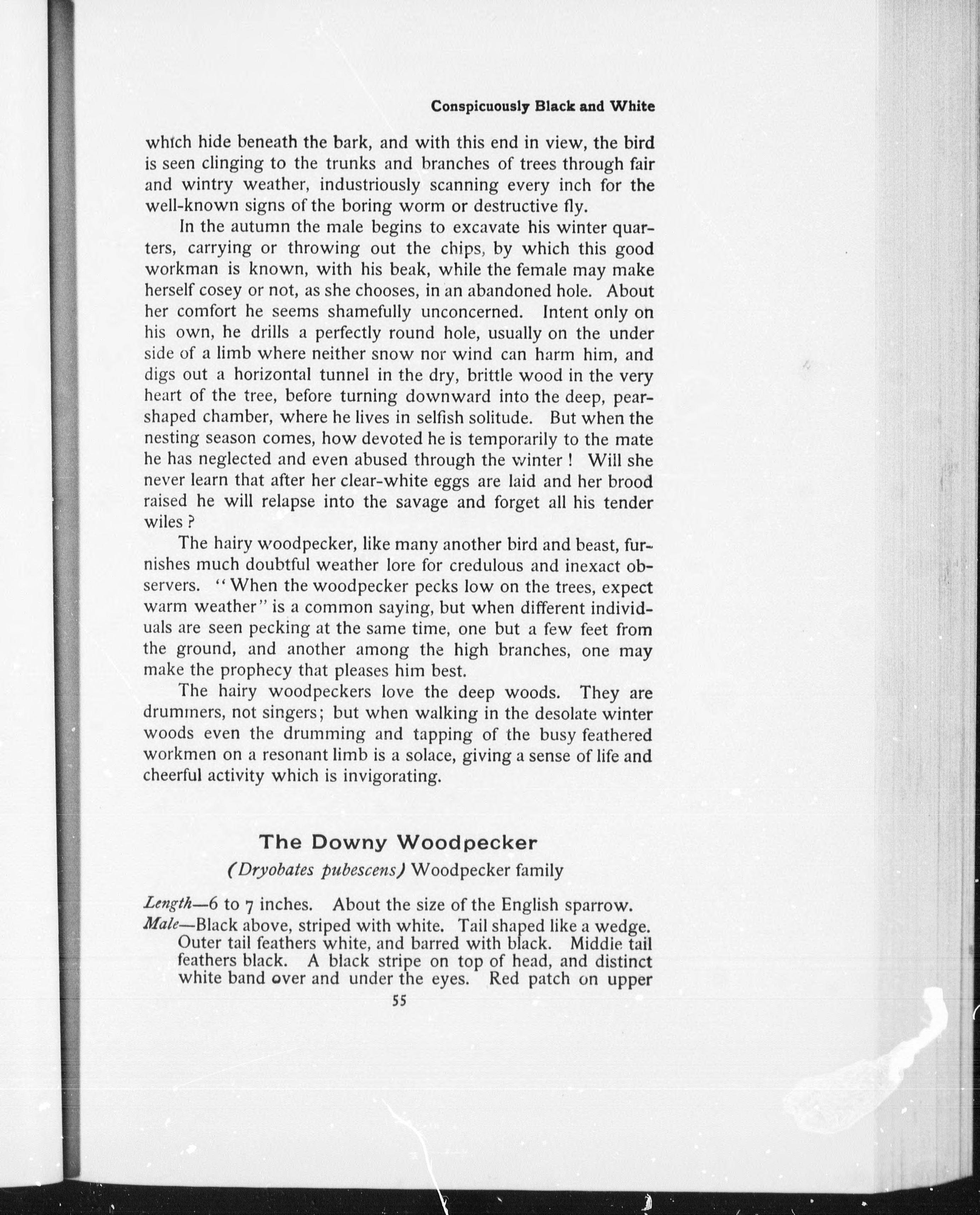 Conspicuously Black and White

which hide beneath the bark, and with this end in view, the bird is seen clinging to the trunks and branches of trees through fair and wintry weather, industriously scanning every inch for the well-known signs of the boring worm or destructive fly.

In the autumn the male begins to excavate his winter quarters, carrying or throwing out the chips, by which this good workman is known, with his beak, while the female may make herself cosey or not, as she chooses, in an abandoned hole. About her comfort he seems shamefully unconcerned. Intent only on his own, he drills a perfectly round hole, usually on the under side of a limb where neither snow nor wind can harm him, and digs out a horizontal tunnel in the dry, brittle wood in the very heart of the tree, before turning downward into the deep, pear-shaped chamber, where he lives in selfish solitude. But when the nesting season comes, how devoted he is temporarily to the mate he has neglected and even abused through the winter! Will she never learn that after her clear-white eggs are laid and her brood raised he will relapse into the savage and forget all his tender wiles?

The hairy woodpecker, like many another bird and beast, furnishes much doubtful weather lore for credulous and inexact observers. "When the woodpecker pecks low on the trees, expect warm weather" is a common saying, but when different individuals are seen pecking at the same time, one but a few feet from the ground, and another among the high branches, one may make the prophecy that pleases him best.

The hairy woodpeckers love the deep woods. They are drummers, not singers; but when walking in the desolate winter woods even the drumming and tapping of the busy feathered workmen on a resonant limb is a solace, giving a sense of life and cheerful activity which is invigorating.

The Downy Woodpecker

(Dryobates pubescens) Woodpecker family

Length—6 to 7 inches. About the size of the English sparrow.

Male—Black above, striped with white. Tail shaped like a wedge. Outer tail feathers white, and barred with black. Middle tail feathers black. A black stripe on top of head, and distinct white band over and under the eyes. Red patch on upper

55